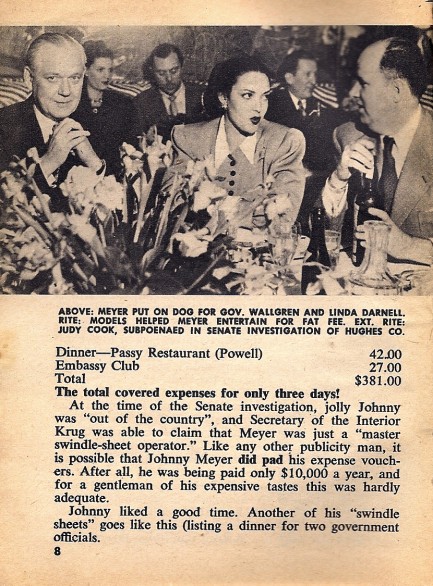 ABOVE: MEYER PUT ON DOG FOR GOV. WALLGREN AND LINDA DARNELL. RITE: MODELS HELPED MEYER ENTERTAIN FOR FAT FEE. EXT. RITE: JUDY COOK, SUBPOENAED IN SENATE INVESTIGATION OF HUGHES CO.

| | |
|---|---|
| Dinner—Passy Restaurant (Powell) | 42.00 |
| Embassy Club | 27.00 |
| Total | $381.00 |

The total covered expenses for only three days!

At the time of the Senate investigation, jolly Johnny was "out of the country", and Secretary of the Interior Krug was able to claim that Meyer was just a "master swindle-sheet operator." Like any other publicity man, it is possible that Johnny Meyer did pad his expense vouchers. After all, he was being paid only $10,000 a year, and for a gentleman of his expensive tastes this was hardly adequate.

Johnny liked a good time. Another of his "swindle sheets" goes like this (listing a dinner for two government officials.

8